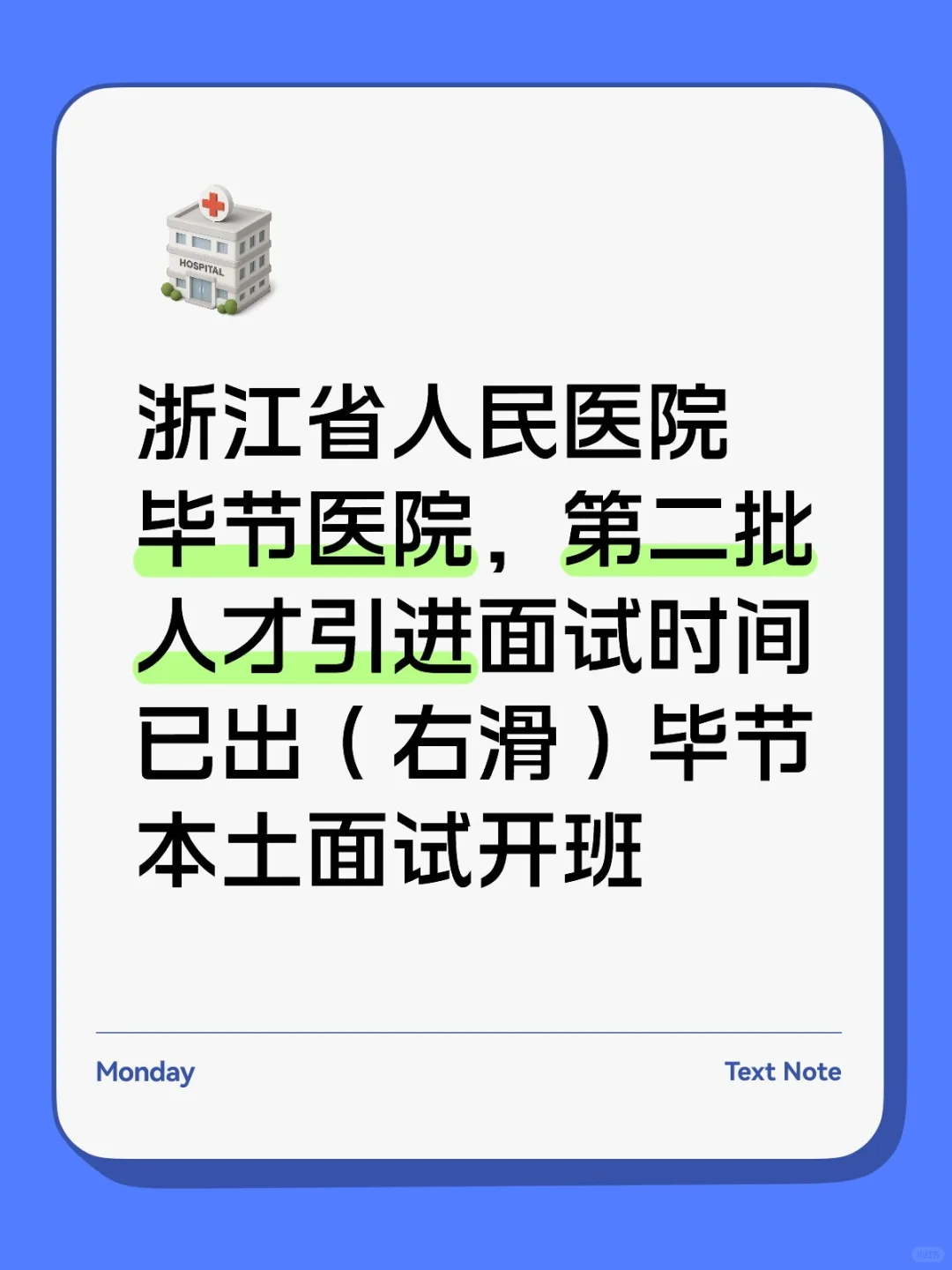 HOSPITAL

浙江省人民医院毕节医院，第二批人才引进面试时间已出（右滑）毕节本土面试开班

Monday

Text Note